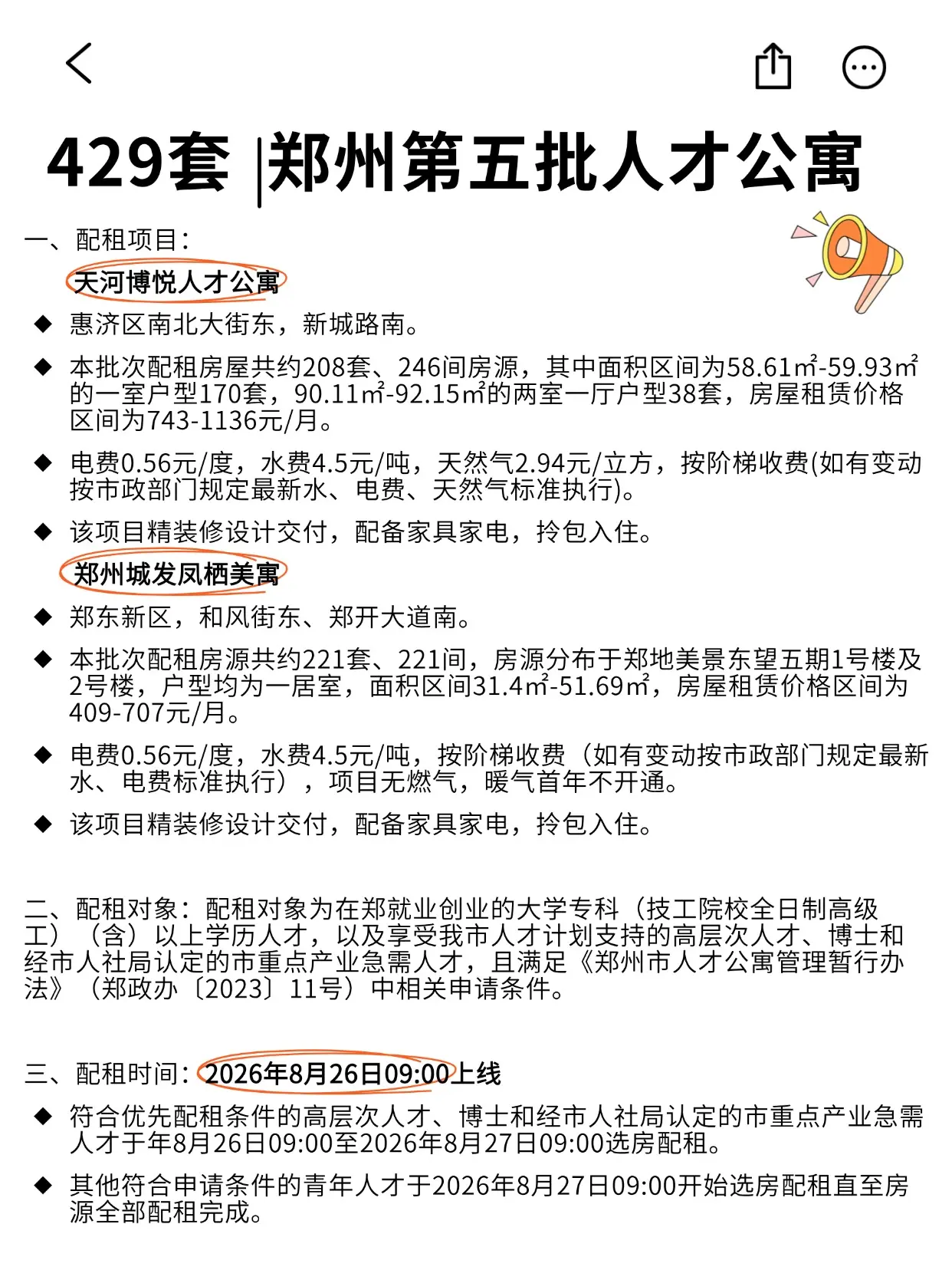 429套 |郑州第五批人才公寓

一、配租项目：

天河博悦人才公寓

◆ 惠济区南北大街东，新城路南。

◆ 本批次配租房屋共约208套、246间房源，其中面积区间为58.61㎡-59.93㎡的一室户型170套，90.11㎡-92.15㎡的两室一厅户型38套，房屋租赁价格区间为743-1136元/月。

◆ 电费0.56元/度，水费4.5元/吨，天然气2.94元/立方，按阶梯收费(如有变动按市政部门规定最新水、电费、天然气标准执行)。

◆ 该项目精装修设计交付，配备家具家电，拎包入住。

郑州城发凤栖美寓

◆ 郑东新区，和风街东、郑开大道南。

◆ 本批次配租房源共约221套、221间，房源分布于郑地美景东望五期1号楼及2号楼，户型均为一居室，面积区间31.4㎡-51.69㎡，房屋租赁价格区间为409-707元/月。

◆ 电费0.56元/度，水费4.5元/吨，按阶梯收费（如有变动按市政部门规定最新水、电费标准执行），项目无燃气，暖气首年不开通。

◆ 该项目精装修设计交付，配备家具家电，拎包入住。

二、配租对象：配租对象为在郑就业创业的大学专科（技工院校全日制高级工）（含）以上学历人才，以及享受我市人才计划支持的高层次人才、博士和经市人社局认定的市重点产业急需人才，且满足《郑州市人才公寓管理暂行办法》（郑政办〔2023〕11号）中相关申请条件。

三、配租时间：2026年8月26日09:00上线

◆ 符合优先配租条件的高层次人才、博士和经市人社局认定的市重点产业急需人才于年8月26日09:00至2026年8月27日09:00选房配租。

◆ 其他符合申请条件的青年人才于2026年8月27日09:00开始选房配租直至房源全部配租完成。